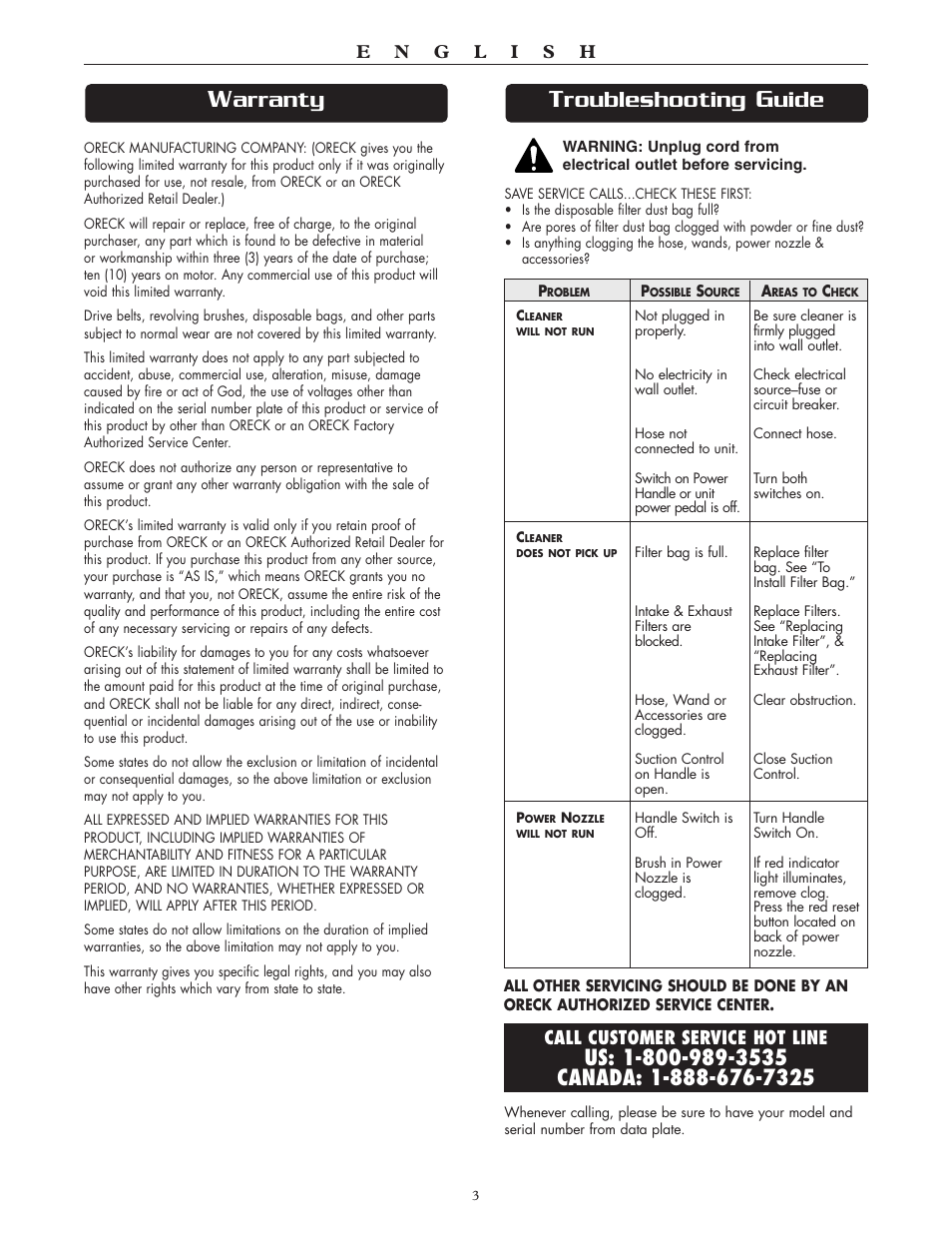 E N G L I S H

Warranty

ORECK MANUFACTURING COMPANY: (ORECK gives you the following limited warranty for this product only if it was originally purchased for use, not resale, from ORECK or an ORECK Authorized Retail Dealer.)

ORECK will repair or replace, free of charge, to the original purchaser, any part which is found to be defective in material or workmanship within three (3) years of the date of purchase; ten (10) years on motor. Any commercial use of this product will void this limited warranty.

Drive belts, revolving brushes, disposable bags, and other parts subject to normal wear are not covered by this limited warranty.

This limited warranty does not apply to any part subjected to accident, abuse, commercial use, alteration, misuse, damage caused by fire or act of God, the use of voltages other than indicated on the serial number plate of this product or service of this product by other than ORECK or an ORECK Factory Authorized Service Center.

ORECK does not authorize any person or representative to assume or grant any other warranty obligation with the sale of this product.

ORECK's limited warranty is valid only if you retain proof of purchase from ORECK or an ORECK Authorized Retail Dealer for this product. If you purchase this product from any other source, your purchase is "AS IS," which means ORECK grants you no warranty, and that you, not ORECK, assume the entire risk of the quality and performance of this product, including the entire cost of any necessary servicing or repairs of any defects.

ORECK's liability for damages to you for any costs whatsoever arising out of this statement of limited warranty shall be limited to the amount paid for this product at the time of original purchase, and ORECK shall not be liable for any direct, indirect, consequential or incidental damages arising out of the use or inability to use this product.

Some states do not allow the exclusion or limitation of incidental or consequential damages, so the above limitation or exclusion may not apply to you.

ALL EXPRESSED AND IMPLIED WARRANTIES FOR THIS PRODUCT, INCLUDING IMPLIED WARRANTIES OF MERCHANTABILITY AND FITNESS FOR A PARTICULAR PURPOSE, ARE LIMITED IN DURATION TO THE WARRANTY PERIOD, AND NO WARRANTIES, WHETHER EXPRESSED OR IMPLIED, WILL APPLY AFTER THIS PERIOD.

Some states do not allow limitations on the duration of implied warranties, so the above limitation may not apply to you.

This warranty gives you specific legal rights, and you may also have other rights which vary from state to state.

Troubleshooting Guide

WARNING: Unplug cord from electrical outlet before servicing.

SAVE SERVICE CALLS...CHECK THESE FIRST:
• Is the disposable filter dust bag full?
• Are pores of filter dust bag clogged with powder or fine dust?
• Is anything clogging the hose, wands, power nozzle & accessories?

| PROBLEM | POSSIBLE SOURCE | AREAS TO CHECK |
|---|---|---|
| CLEANER WILL NOT RUN | Not plugged in properly. | Be sure cleaner is firmly plugged into wall outlet. |
| | No electricity in wall outlet. | Check electrical source–fuse or circuit breaker. |
| | Hose not connected to unit. | Connect hose. |
| | Switch on Power Handle or unit power pedal is off. | Turn both switches on. |
| CLEANER DOES NOT PICK UP | Filter bag is full. | Replace filter bag. See "To Install Filter Bag." |
| | Intake & Exhaust Filters are blocked. | Replace Filters. See "Replacing Intake Filter", & "Replacing Exhaust Filter". |
| | Hose, Wand or Accessories are clogged. | Clear obstruction. |
| | Suction Control on Handle is open. | Close Suction Control. |
| POWER NOZZLE WILL NOT RUN | Handle Switch is Off. | Turn Handle Switch On. |
| | Brush in Power Nozzle is clogged. | If red indicator light illuminates, remove clog. Press the red reset button located on back of power nozzle. |

ALL OTHER SERVICING SHOULD BE DONE BY AN ORECK AUTHORIZED SERVICE CENTER.

CALL CUSTOMER SERVICE HOT LINE
US: 1-800-989-3535
CANADA: 1-888-676-7325

Whenever calling, please be sure to have your model and serial number from data plate.

3